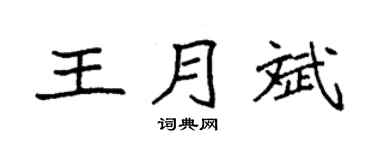 王月斌

词典网